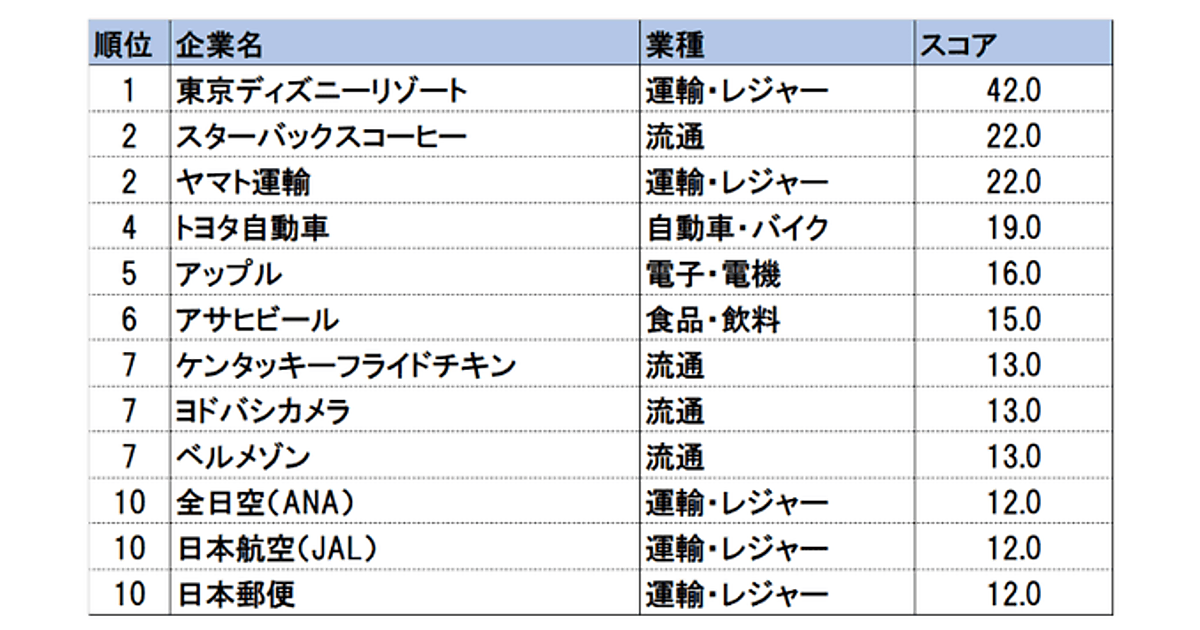 | 順位 | 企業名 | 業種 | スコア |
|---|---|---|---|
| 1 | 東京ディズニーリゾート | 運輸・レジャー | 42.0 |
| 2 | スターバックスコーヒー | 流通 | 22.0 |
| 2 | ヤマト運輸 | 運輸・レジャー | 22.0 |
| 4 | トヨタ自動車 | 自動車・バイク | 19.0 |
| 5 | アップル | 電子・電機 | 16.0 |
| 6 | アサヒビール | 食品・飲料 | 15.0 |
| 7 | ケンタッキーフライドチキン | 流通 | 13.0 |
| 7 | ヨドバシカメラ | 流通 | 13.0 |
| 7 | ベルメゾン | 流通 | 13.0 |
| 10 | 全日空(ANA) | 運輸・レジャー | 12.0 |
| 10 | 日本航空(JAL) | 運輸・レジャー | 12.0 |
| 10 | 日本郵便 | 運輸・レジャー | 12.0 |